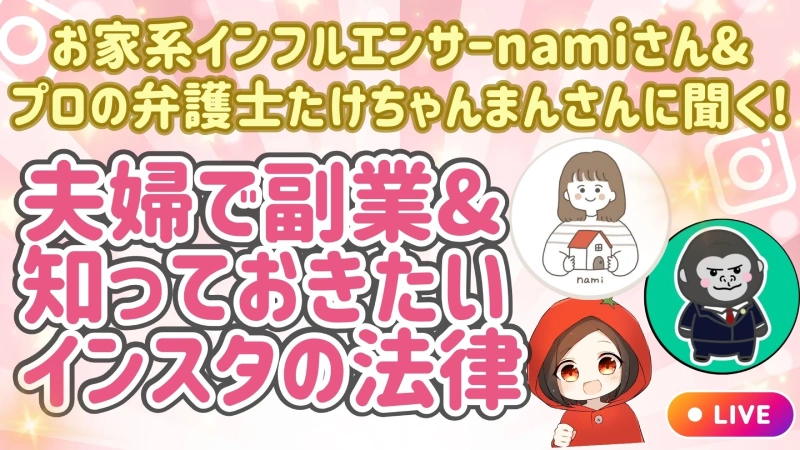 お家系インフルエンサーnamiさん&
プロの弁護士たけちゃんまんさんに聞く!

夫婦で副業&
知っておきたい
インスタの法律

nami

LIVE